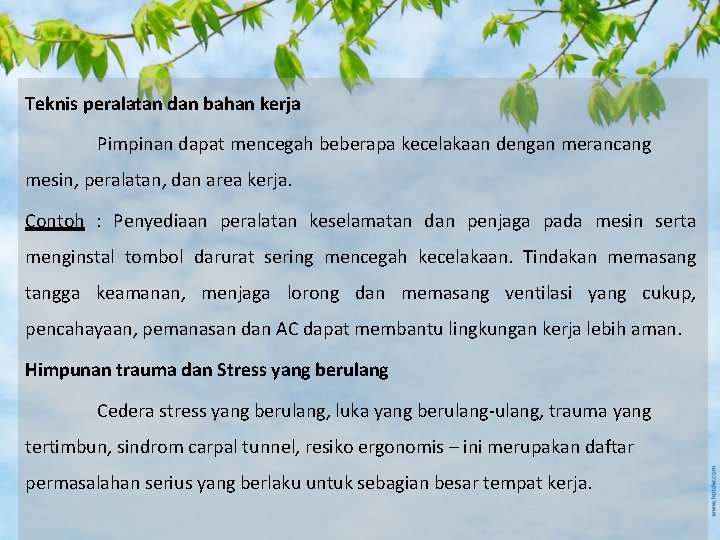 Teknis peralatan dan bahan kerja

Pimpinan dapat mencegah beberapa kecelakaan dengan merancang mesin, peralatan, dan area kerja.

Contoh : Penyediaan peralatan keselamatan dan penjaga pada mesin serta menginstal tombol darurat sering mencegah kecelakaan. Tindakan memasang tangga keamanan, menjaga lorong dan memasang ventilasi yang cukup, pencahayaan, pemanasan dan AC dapat membantu lingkungan kerja lebih aman.

Himpunan trauma dan Stress yang berulang

Cedera stress yang berulang, luka yang berulang-ulang, trauma yang tertimbun, sindrom carpal tunnel, resiko ergonomis – ini merupakan daftar permasalahan serius yang berlaku untuk sebagian besar tempat kerja.

www.hotdw.com